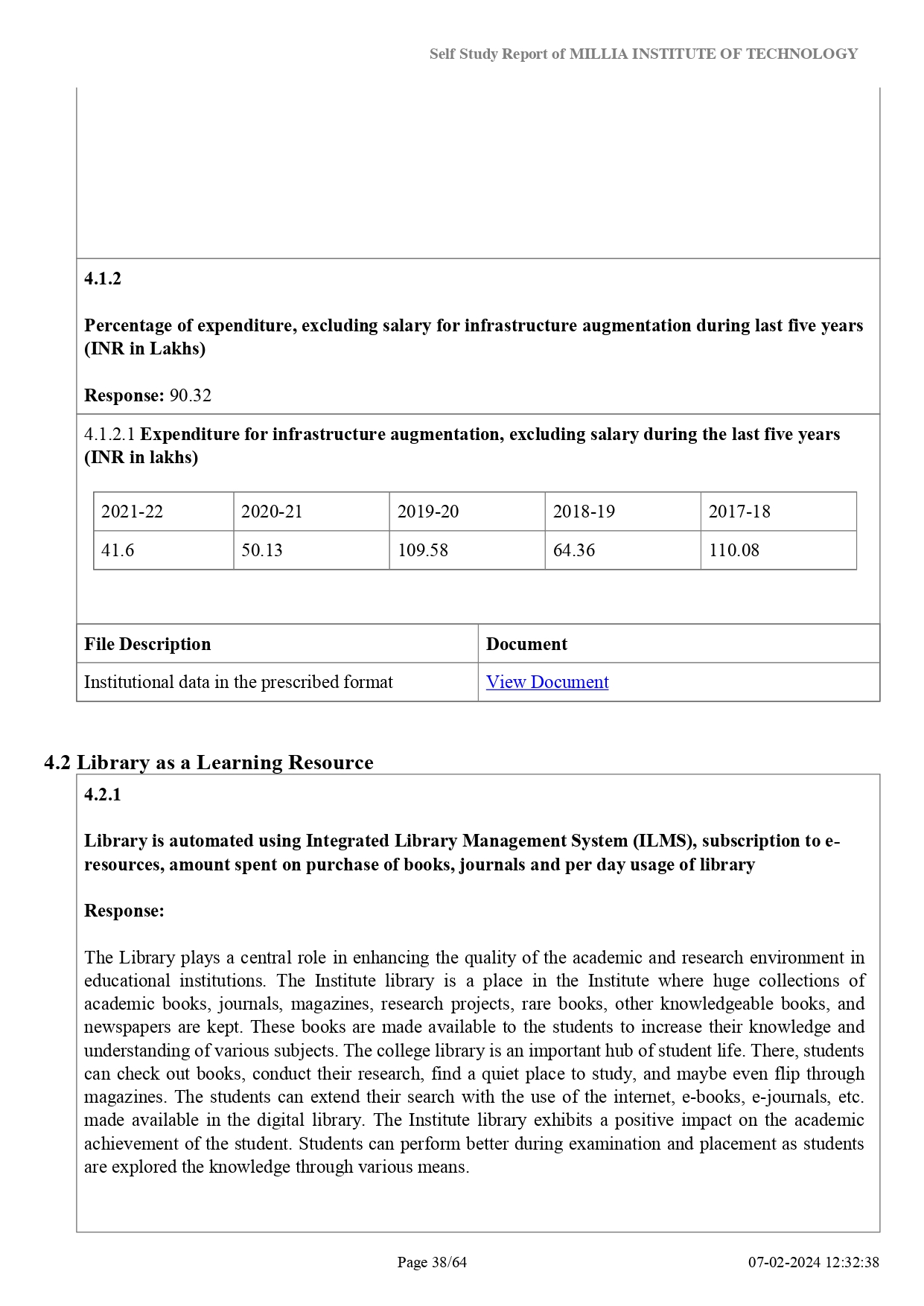 Self Study Report of MILLIA INSTITUTE OF TECHNOLOGY

4.1.2

Percentage of expenditure, excluding salary for infrastructure augmentation during last five years (INR in Lakhs)

Response: 90.32

4.1.2.1 Expenditure for infrastructure augmentation, excluding salary during the last five years (INR in lakhs)

| 2021-22 | 2020-21 | 2019-20 | 2018-19 | 2017-18 |
|---|---|---|---|---|
| 41.6 | 50.13 | 109.58 | 64.36 | 110.08 |

| File Description | Document |
|---|---|
| Institutional data in the prescribed format | View Document |

4.2 Library as a Learning Resource

4.2.1

Library is automated using Integrated Library Management System (ILMS), subscription to e-resources, amount spent on purchase of books, journals and per day usage of library

Response:

The Library plays a central role in enhancing the quality of the academic and research environment in educational institutions. The Institute library is a place in the Institute where huge collections of academic books, journals, magazines, research projects, rare books, other knowledgeable books, and newspapers are kept. These books are made available to the students to increase their knowledge and understanding of various subjects. The college library is an important hub of student life. There, students can check out books, conduct their research, find a quiet place to study, and maybe even flip through magazines. The students can extend their search with the use of the internet, e-books, e-journals, etc. made available in the digital library. The Institute library exhibits a positive impact on the academic achievement of the student. Students can perform better during examination and placement as students are explored the knowledge through various means.

Page 38/64

07-02-2024 12:32:38